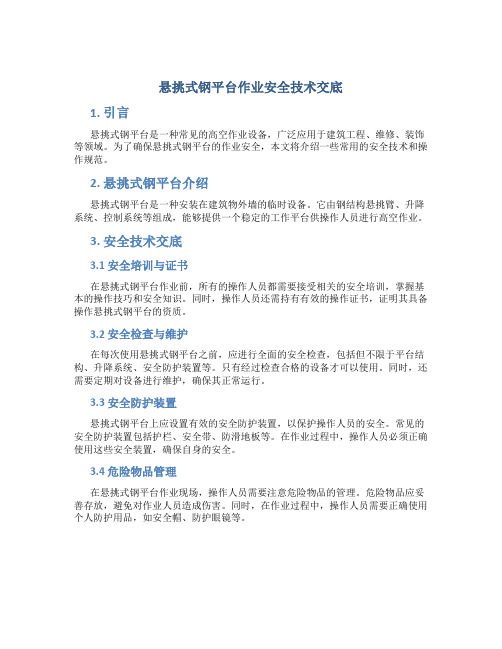 悬挑式钢平台作业安全技术交底

1. 引言

悬挑式钢平台是一种常见的高空作业设备，广泛应用于建筑工程、维修、装饰等领域。为了确保悬挑式钢平台的作业安全，本文将介绍一些常用的安全技术和操作规范。

2. 悬挑式钢平台介绍

悬挑式钢平台是一种安装在建筑物外墙的临时设备。它由钢结构悬挑臂、升降系统、控制系统等组成，能够提供一个稳定的工作平台供操作人员进行高空作业。

3. 安全技术交底

3.1 安全培训与证书

在悬挑式钢平台作业前，所有的操作人员都需要接受相关的安全培训，掌握基本的操作技巧和安全知识。同时，操作人员还需持有有效的操作证书，证明其具备操作悬挑式钢平台的资质。

3.2 安全检查与维护

在每次使用悬挑式钢平台之前，应进行全面的安全检查，包括但不限于平台结构、升降系统、安全防护装置等。只有经过检查合格的设备才可以使用。同时，还需要定期对设备进行维护，确保其正常运行。

3.3 安全防护装置

悬挑式钢平台上应设置有效的安全防护装置，以保护操作人员的安全。常见的安全防护装置包括护栏、安全带、防滑地板等。在作业过程中，操作人员必须正确使用这些安全装置，确保自身的安全。

3.4 危险物品管理

在悬挑式钢平台作业现场，操作人员需要注意危险物品的管理。危险物品应妥善存放，避免对作业人员造成伤害。同时，在作业过程中，操作人员需要正确使用个人防护用品，如安全帽、防护眼镜等。